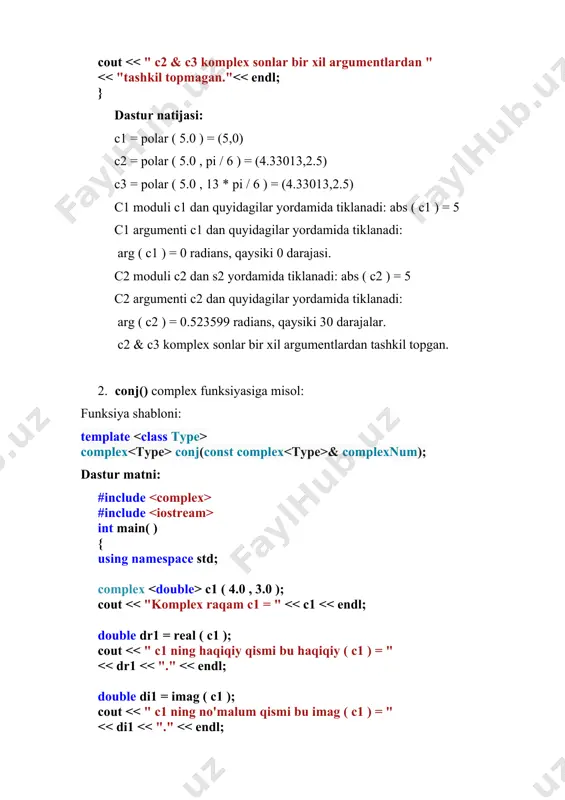 cout << " c2 & c3 komplex sonlar bir xil argumentlardan "
<< "tashkil topmagan."<< endl;
}

Dastur natijasi:

c1 = polar ( 5.0 ) = (5,0)

c2 = polar ( 5.0 , pi / 6 ) = (4.33013,2.5)

c3 = polar ( 5.0 , 13 * pi / 6 ) = (4.33013,2.5)

C1 moduli c1 dan quyidagilar yordamida tiklanadi: abs ( c1 ) = 5

C1 argumenti c1 dan quyidagilar yordamida tiklanadi:

arg ( c1 ) = 0 radians, qaysiki 0 darajasi.

C2 moduli c2 dan s2 yordamida tiklanadi: abs ( c2 ) = 5

C2 argumenti c2 dan quyidagilar yordamida tiklanadi:

arg ( c2 ) = 0.523599 radians, qaysiki 30 darajalar.

c2 & c3 komplex sonlar bir xil argumentlardan tashkil topgan.

2. conj() complex funksiyasiga misol:

Funksiya shabloni:

template <class Type>
complex<Type> conj(const complex<Type>& complexNum);

Dastur matni:

#include <complex>
#include <iostream>
int main( )
{
using namespace std;

complex <double> c1 ( 4.0 , 3.0 );
cout << "Komplex raqam c1 = " << c1 << endl;

double dr1 = real ( c1 );
cout << " c1 ning haqiqiy qismi bu haqiqiy ( c1 ) = "
<< dr1 << "." << endl;

double di1 = imag ( c1 );
cout << " c1 ning no'malum qismi bu imag ( c1 ) = "
<< di1 << "." << endl;

FaylHub.uz